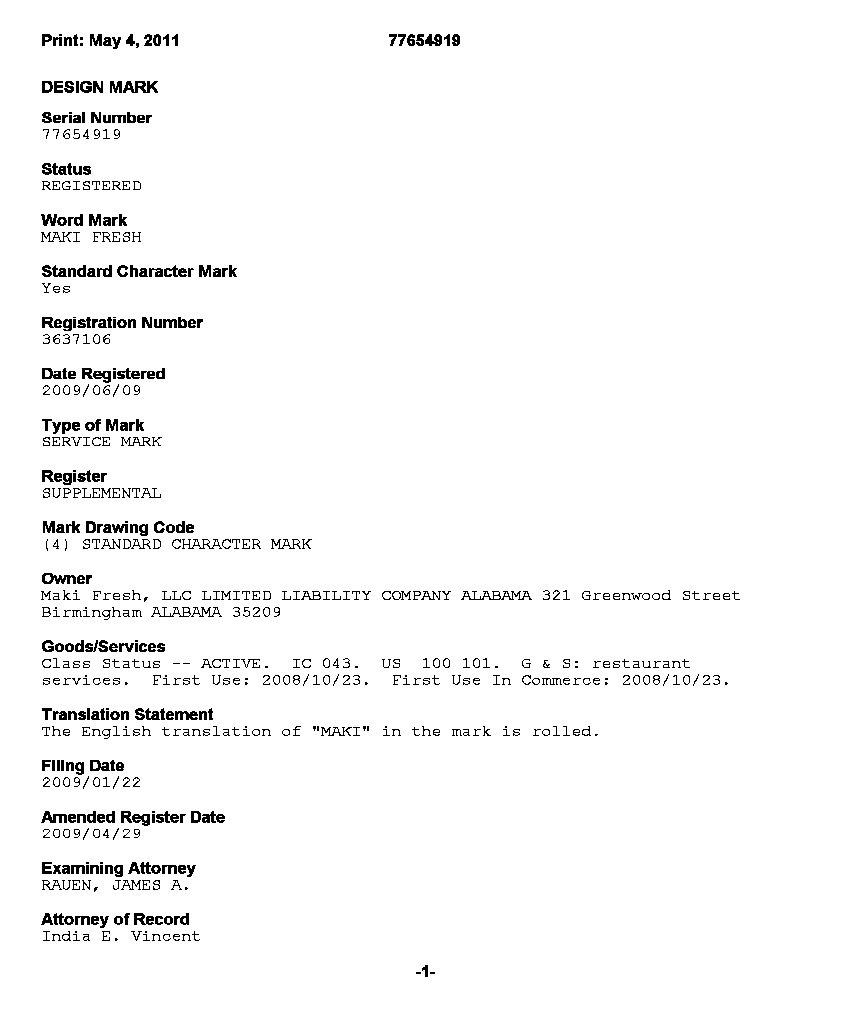 Print: May 4, 2011 77654919

DESIGN MARK

Serial Number
77654919

Status
REGISTERED

Word Mark
MAKI FRESH

Standard Character Mark
Yes

Registration Number
3637106

Date Registered
2009/06/09

Type of Mark
SERVICE MARK

Register
SUPPLEMENTAL

Mark Drawing Code
(4) STANDARD CHARACTER MARK

Owner
Maki Fresh, LLC LIMITED LIABILITY COMPANY ALABAMA 321 Greenwood Street Birmingham ALABAMA 35209

Goods/Services
Class Status -- ACTIVE. IC 043. US 100 101. G & S: restaurant services. First Use: 2008/10/23. First Use In Commerce: 2008/10/23.

Translation Statement
The English translation of "MAKI" in the mark is rolled.

Filing Date
2009/01/22

Amended Register Date
2009/04/29

Examining Attorney
RAUEN, JAMES A.

Attorney of Record
India E. Vincent

-1-